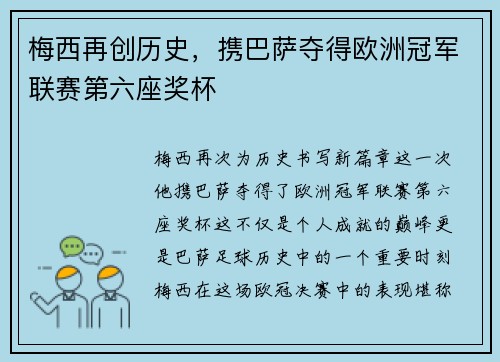 梅西再创历史，携巴萨夺得欧洲冠军联赛第六座奖杯

梅西再次为历史书写新篇章这一次他携巴萨夺得了欧洲冠军联赛第六座奖杯这不仅是个人成就的巅峰更是巴萨足球历史中的一个重要时刻梅西在这场欧冠决赛中的表现堪称